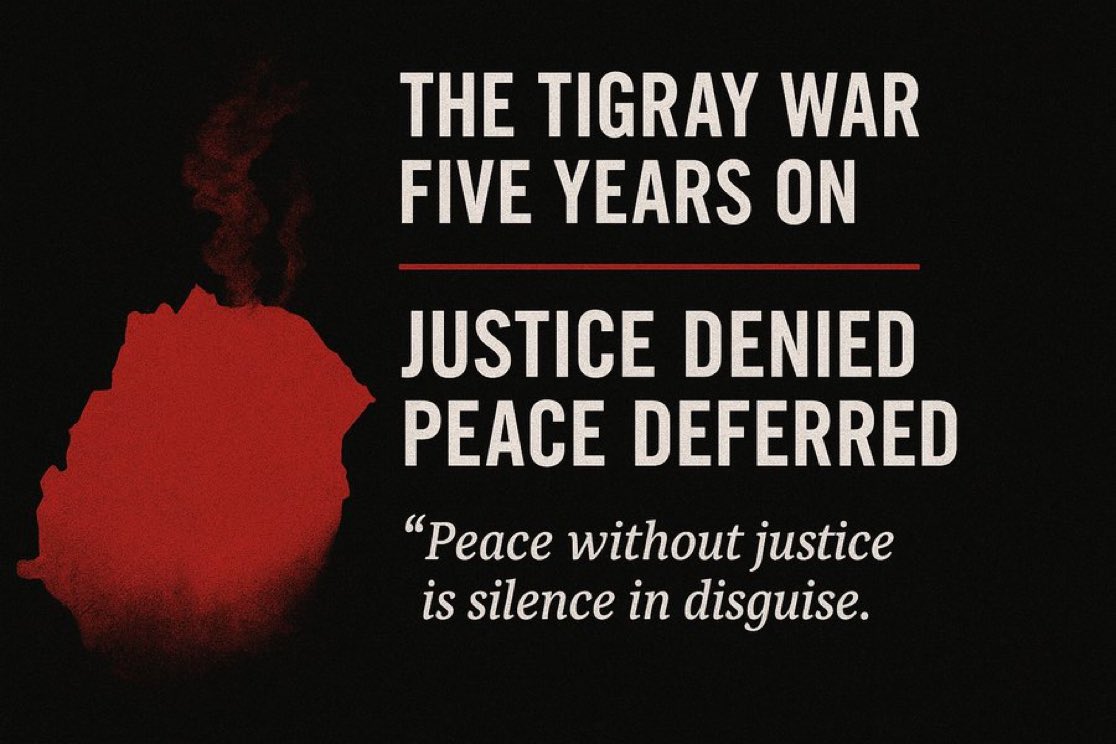 THE TIGRAY WAR
FIVE YEARS ON

JUSTICE DENIED
PEACE DEFERRED

“Peace without justice is silence in disguise.